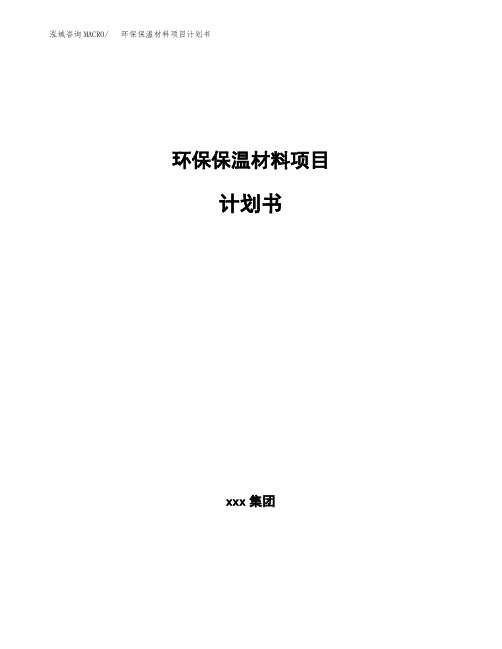 泓域咨询MACRO/ 环保保温材料项目计划书

环保保温材料项目

计划书

xxx 集团